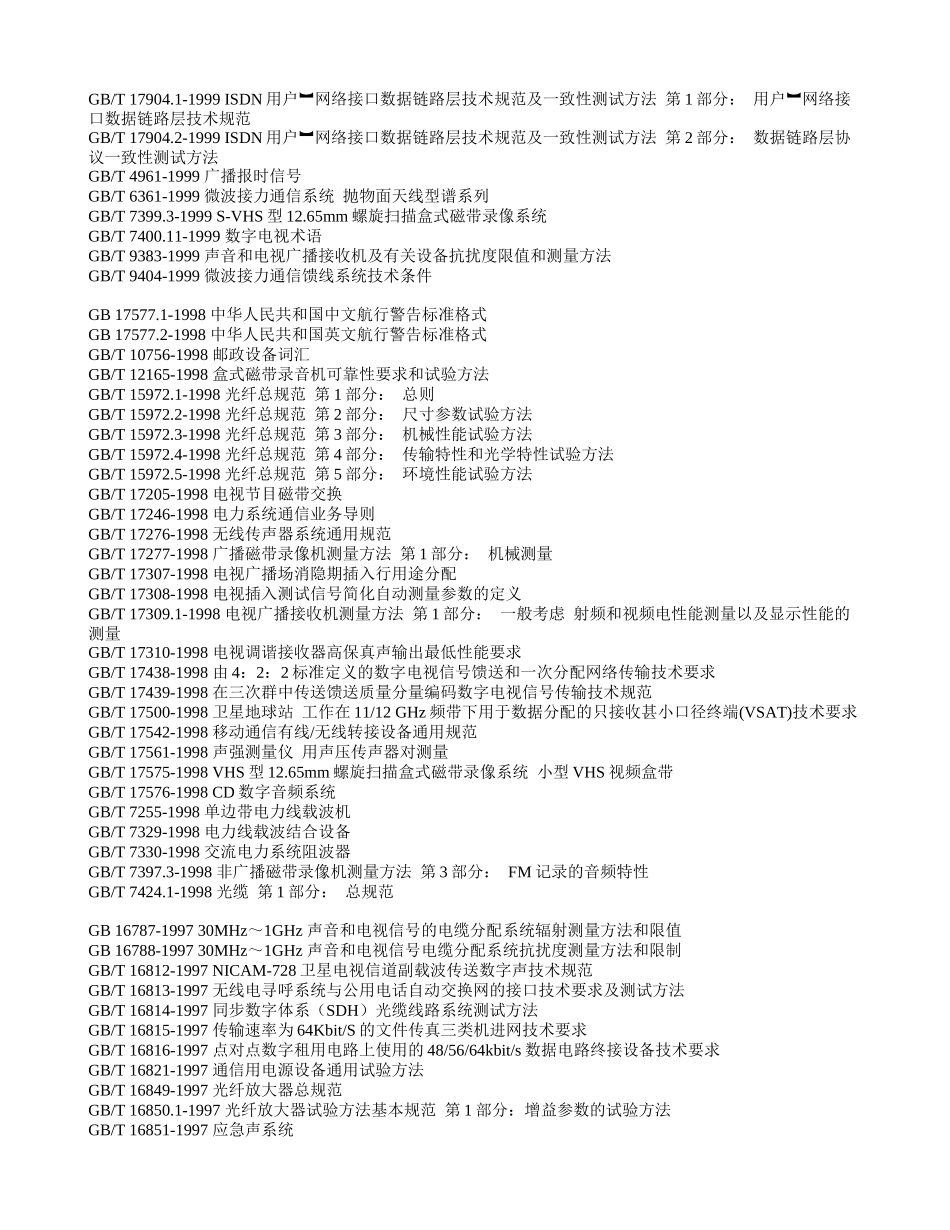 GB/T 17904.1-1999 ISDN 用户━网络接口数据链路层技术规范及一致性测试方法 第 1 部分： 用户━网络接口数据链路层技术规范
GB/T 17904.2-1999 ISDN 用户━网络接口数据链路层技术规范及一致性测试方法 第 2 部分： 数据链路层协议一致性测试方法
GB/T 4961-1999 广播报时信号
GB/T 6361-1999 微波接力通信系统 抛物面天线型谱系列
GB/T 7399.3-1999 S-VHS 型 12.65mm 螺旋扫描盒式磁带录像系统
GB/T 7400.11-1999 数字电视术语
GB/T 9383-1999 声音和电视广播接收机及有关设备抗扰度限值和测量方法
GB/T 9404-1999 微波接力通信馈线系统技术条件

GB 17577.1-1998 中华人民共和国中文航行警告标准格式
GB 17577.2-1998 中华人民共和国英文航行警告标准格式
GB/T 10756-1998 邮政设备词汇
GB/T 12165-1998 盒式磁带录音机可靠性要求和试验方法
GB/T 15972.1-1998 光纤总规范 第 1 部分： 总则
GB/T 15972.2-1998 光纤总规范 第 2 部分： 尺寸参数试验方法
GB/T 15972.3-1998 光纤总规范 第 3 部分： 机械性能试验方法
GB/T 15972.4-1998 光纤总规范 第 4 部分： 传输特性和光学特性试验方法
GB/T 15972.5-1998 光纤总规范 第 5 部分： 环境性能试验方法
GB/T 17205-1998 电视节目磁带交换
GB/T 17246-1998 电力系统通信业务导则
GB/T 17276-1998 无线传声器系统通用规范
GB/T 17277-1998 广播磁带录像机测量方法 第 1 部分： 机械测量
GB/T 17307-1998 电视广播场消隐期插入行用途分配
GB/T 17308-1998 电视插入测试信号简化自动测量参数的定义
GB/T 17309.1-1998 电视广播接收机测量方法 第 1 部分： 一般考虑 射频和视频电性能测量以及显示性能的测量
GB/T 17310-1998 电视调谐接收器高保真声输出最低性能要求
GB/T 17438-1998 由 4：2：2 标准定义的数字电视信号馈送和一次分配网络传输技术要求
GB/T 17439-1998 在三次群中传送馈送质量分量编码数字电视信号传输技术规范
GB/T 17500-1998 卫星地球站 工作在 11/12 GHz 频带下用于数据分配的只接收甚小口径终端(VSAT)技术要求
GB/T 17542-1998 移动通信有线/无线转接设备通用规范
GB/T 17561-1998 声强测量仪 用声压传声器对测量
GB/T 17575-1998 VHS 型 12.65mm 螺旋扫描盒式磁带录像系统 小型 VHS 视频盒带
GB/T 17576-1998 CD 数字音频系统
GB/T 7255-1998 单边带电力线载波机
GB/T 7329-1998 电力线载波结合设备
GB/T 7330-1998 交流电力系统阻波器
GB/T 7397.3-1998 非广播磁带录像机测量方法 第 3 部分： FM 记录的音频特性
GB/T 7424.1-1998 光缆 第 1 部分： 总规范

GB 16787-1997 30MHz～1GHz 声音和电视信号的电缆分配系统辐射测量方法和限值
GB 16788-1997 30MHz～1GHz 声音和电视信号电缆分配系统抗扰度测量方法和限制
GB/T 16812-1997 NICAM-728 卫星电视信道副载波传送数字声技术规范
GB/T 16813-1997 无线电寻呼系统与公用电话自动交换网的接口技术要求及测试方法
GB/T 16814-1997 同步数字体系（SDH）光缆线路系统测试方法
GB/T 16815-1997 传输速率为 64Kbit/S 的文件传真三类机进网技术要求
GB/T 16816-1997 点对点数字租用电路上使用的 48/56/64kbit/s 数据电路终接设备技术要求
GB/T 16821-1997 通信用电源设备通用试验方法
GB/T 16849-1997 光纤放大器总规范
GB/T 16850.1-1997 光纤放大器试验方法基本规范 第 1 部分：增益参数的试验方法
GB/T 16851-1997 应急声系统